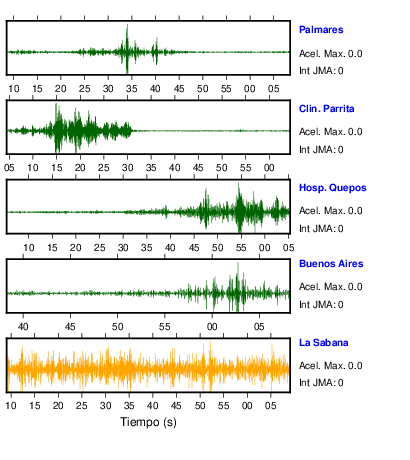 Palmares
Acel. Max. 0.0
Int JMA: 0

10 15 20 25 30 35 40 45 50 55 00 05

Clin. Parrita
Acel. Max. 0.0
Int JMA: 0

05 10 15 20 25 30 35 40 45 50 55 00

Hosp. Quepos
Acel. Max. 0.0
Int JMA: 0

10 15 20 25 30 35 40 45 50 55 00 05

Buenos Aires
Acel. Max. 0.0
Int JMA: 0

40 45 50 55 00 05

La Sabana
Acel. Max. 0.0
Int JMA: 0

10 15 20 25 30 35 40 45 50 55 00 05

Tiempo (s)